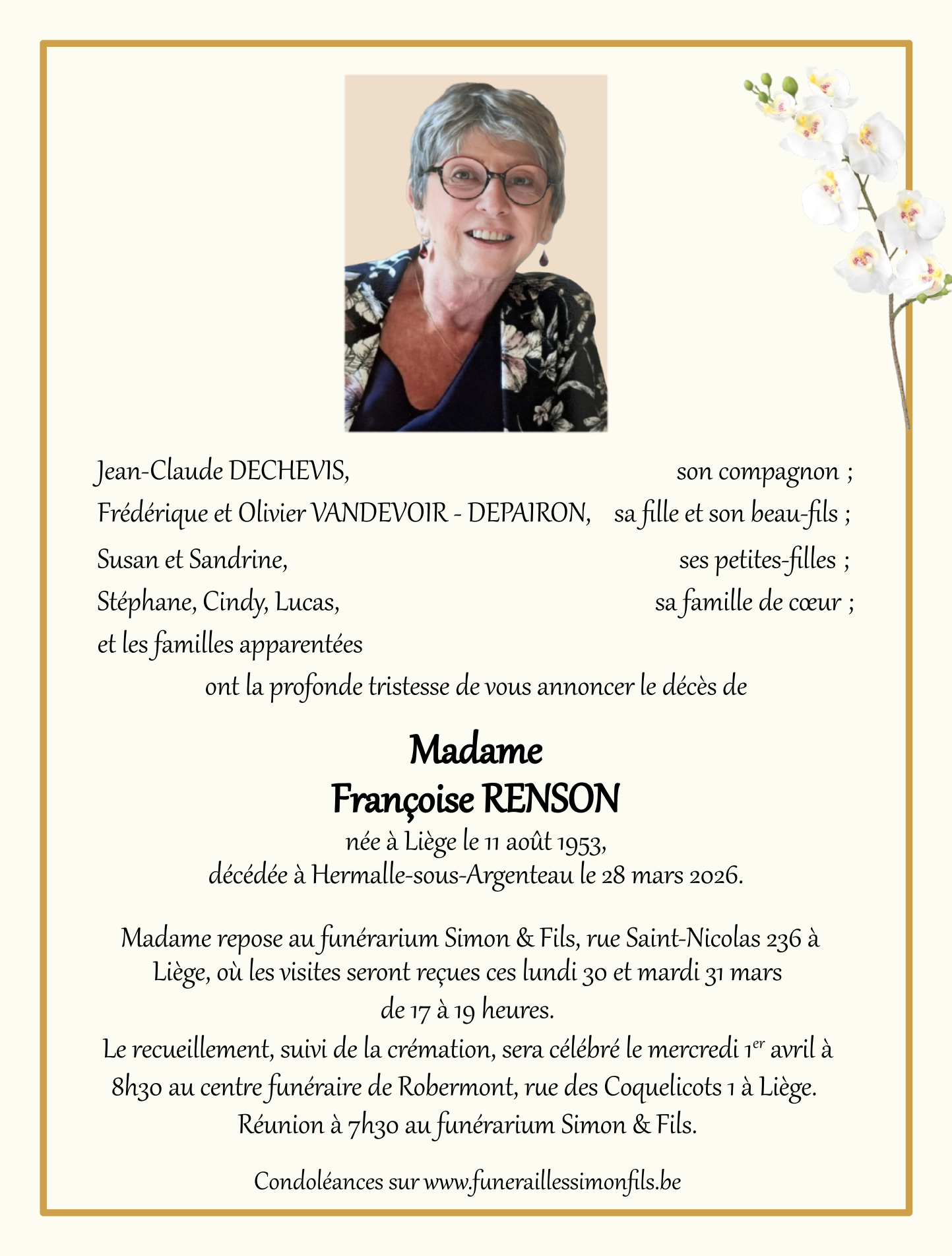 Jean-Claude DECHEVIS, son compagnon ;
Frédérique et Olivier VANDEVOIR - DEPAIRON, sa fille et son beau-fils ;
Susan et Sandrine, ses petites-filles ;
Stéphane, Cindy, Lucas, sa famille de cœur ;
et les familles apparentées

ont la profonde tristesse de vous annoncer le décès de

Madame
Françoise RENSON
née à Liège le 11 août 1953,
décédée à Hermalle-sous-Argenteau le 28 mars 2026.

Madame repose au funérarium Simon & Fils, rue Saint-Nicolas 236 à Liège, où les visites seront reçues ces lundi 30 et mardi 31 mars de 17 à 19 heures.
Le recueillement, suivi de la crémation, sera célébré le mercredi 1$^{er}$ avril à 8h30 au centre funéraire de Robermont, rue des Coquelicots 1 à Liège.
Réunion à 7h30 au funérarium Simon & Fils.

Condoléances sur www.funeraillessimonfils.be